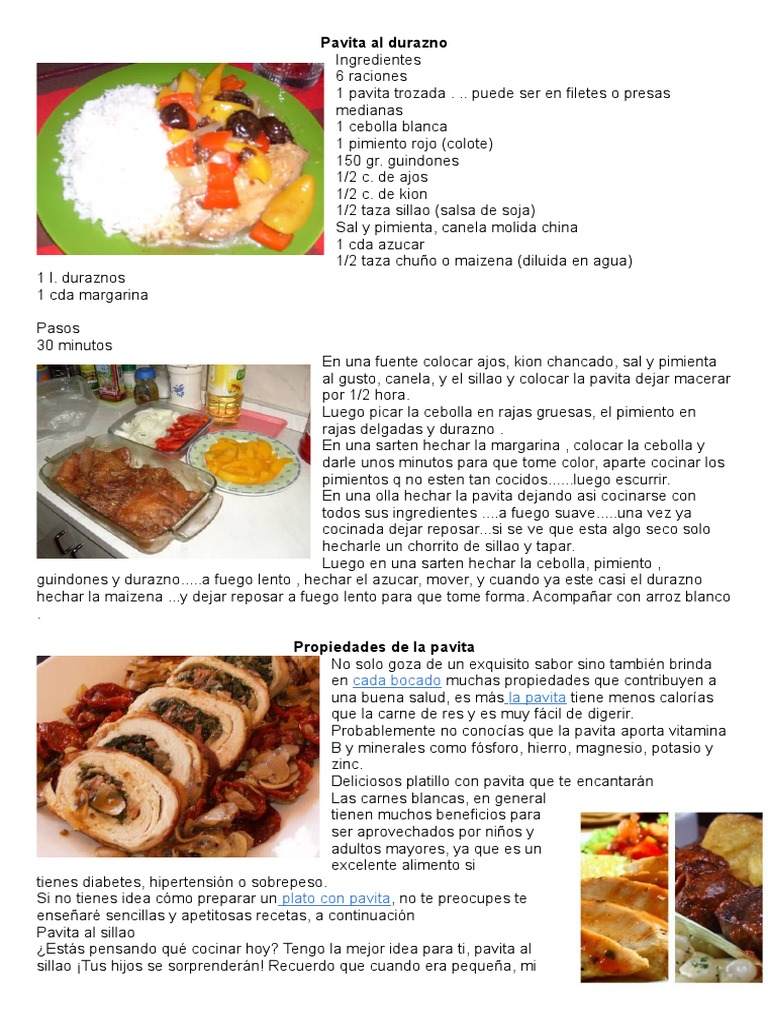 Pavita al durazno

Ingredientes
6 raciones
1 pavita trozada . .. puede ser en filetes o presas medianas
1 cebolla blanca
1 pimiento rojo (colote)
150 gr. guindones
1/2 c. de ajos
1/2 c. de kion
1/2 taza sillao (salsa de soja)
Sal y pimienta, canela molida china
1 cda azucar
1/2 taza chuño o maizena (diluida en agua)
1 l. duraznos
1 cda margarina

Pasos
30 minutos

En una fuente colocar ajos, kion chancado, sal y pimienta al gusto, canela, y el sillao y colocar la pavita dejar macerar por 1/2 hora.
Luego picar la cebolla en rajas gruesas, el pimiento en rajas delgadas y durazno .
En una sarten hechar la margarina , colocar la cebolla y darle unos minutos para que tome color, aparte cocinar los pimientos q no esten tan cocidos......luego escurrir.
En una olla hechar la pavita dejando asi cocinarse con todos sus ingredientes ....a fuego suave.....una vez ya cocinada dejar reposar...si se ve que esta algo seco solo hecharle un chorrito de sillao y tapar.
Luego en una sarten hechar la cebolla, pimiento , guindones y durazno.....a fuego lento , hechar el azucar, mover, y cuando ya este casi el durazno hechar la maizena ...y dejar reposar a fuego lento para que tome forma. Acompañar con arroz blanco .

Propiedades de la pavita

No solo goza de un exquisito sabor sino también brinda en cada bocado muchas propiedades que contribuyen a una buena salud, es más la pavita tiene menos calorías que la carne de res y es muy fácil de digerir.
Probablemente no conocías que la pavita aporta vitamina B y minerales como fósforo, hierro, magnesio, potasio y zinc.
Deliciosos platillo con pavita que te encantarán
Las carnes blancas, en general tienen muchos beneficios para ser aprovechados por niños y adultos mayores, ya que es un excelente alimento si tienes diabetes, hipertensión o sobrepeso.
Si no tienes idea cómo preparar un plato con pavita, no te preocupes te enseñaré sencillas y apetitosas recetas, a continuación
Pavita al sillao
¿Estás pensando qué cocinar hoy? Tengo la mejor idea para ti, pavita al sillao ¡Tus hijos se sorprenderán! Recuerdo que cuando era pequeña, mi